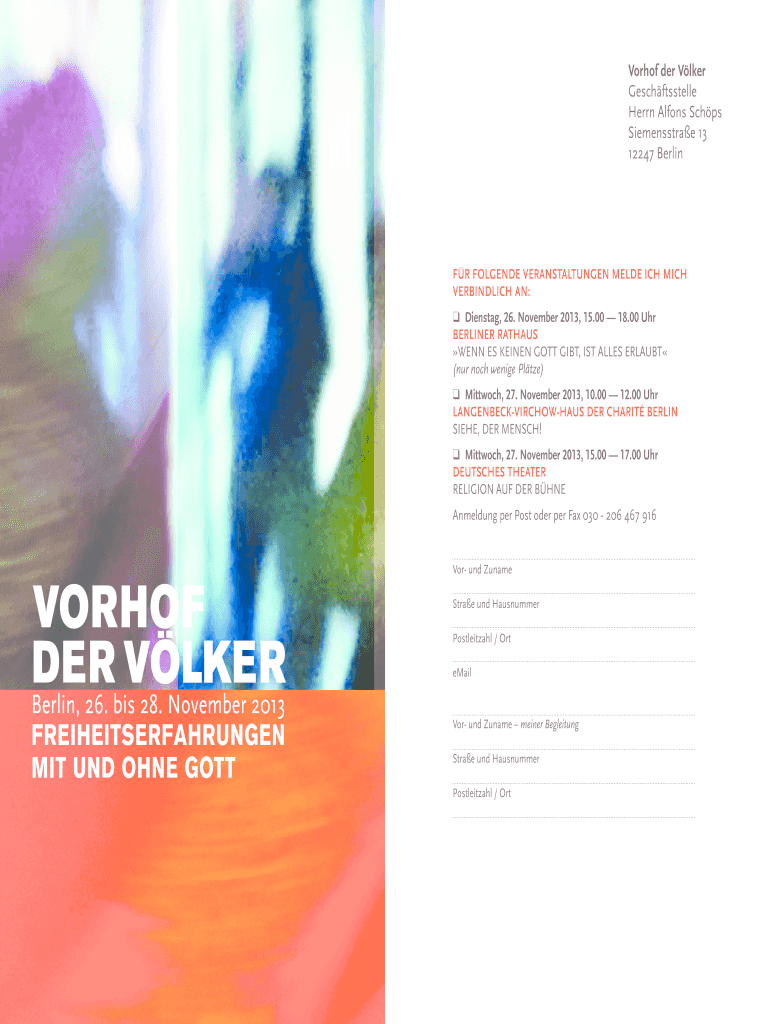 VORHOF
DER VÖLKER
Berlin, 26. bis 28. November 2013
FREIHEITSERFAHRUNGEN
MIT UND OHNE GOTT

Vorhof der Völker
Geschäftsstelle
Herrn Alfons Schöps
Siemensstraße 13
12247 Berlin

FÜR FOLGENDE VERANSTALTUNGEN MELDE ICH MICH VERBINDLICH AN:

❑ Dienstag, 26. November 2013, 15.00 — 18.00 Uhr
BERLINER RATHAUS
»WENN ES KEINEN GOTT GIBT, IST ALLES ERLAUBT«
(nur noch wenige Plätze)

❑ Mittwoch, 27. November 2013, 10.00 — 12.00 Uhr
LANGENBECK-VIRCHOW-HAUS DER CHARITÉ BERLIN
SIEHE, DER MENSCH!

❑ Mittwoch, 27. November 2013, 15.00 — 17.00 Uhr
DEUTSCHES THEATER
RELIGION AUF DER BÜHNE

Anmeldung per Post oder per Fax 030 - 206 467 916

Vor- und Zuname

Straße und Hausnummer

Postleitzahl / Ort

eMail

Vor- und Zuname – meiner Begleitung

Straße und Hausnummer

Postleitzahl / Ort